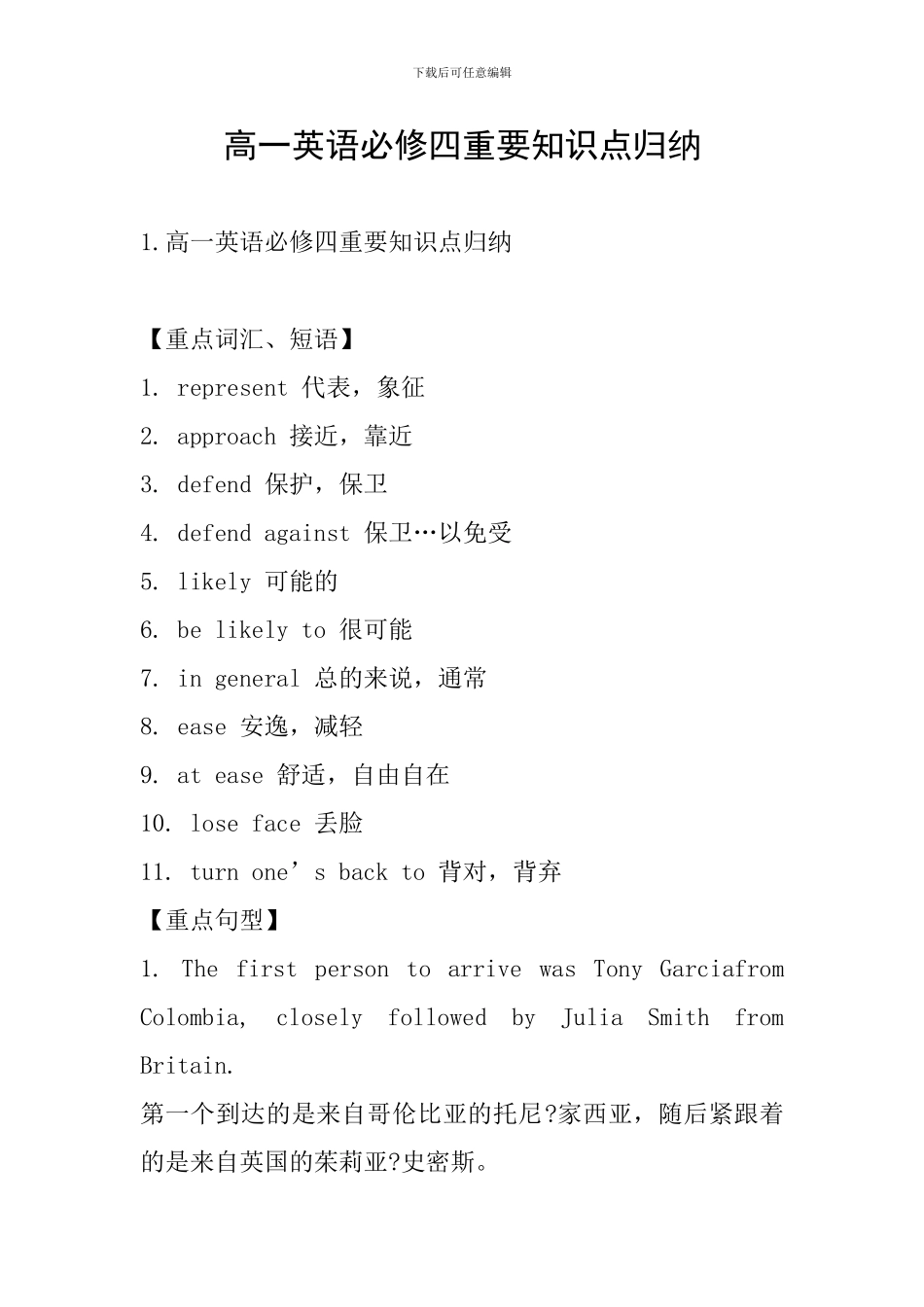 下载后可任意编辑

高一英语必修四重要知识点归纳

1.高一英语必修四重要知识点归纳

【重点词汇、短语】

1. represent 代表，象征

2. approach 接近，靠近

3. defend 保护，保卫

4. defend against 保卫…以免受

5. likely 可能的

6. be likely to 很可能

7. in general 总的来说，通常

8. ease 安逸，减轻

9. at ease 舒适，自由自在

10. lose face 丢脸

11. turn one’s back to 背对，背弃

【重点句型】

1. The first person to arrive was Tony Garciafrom Colombia, closely followed by Julia Smith from Britain.

第一个到达的是来自哥伦比亚的托尼?家西亚，随后紧跟着的是来自英国的茱莉亚?史密斯。